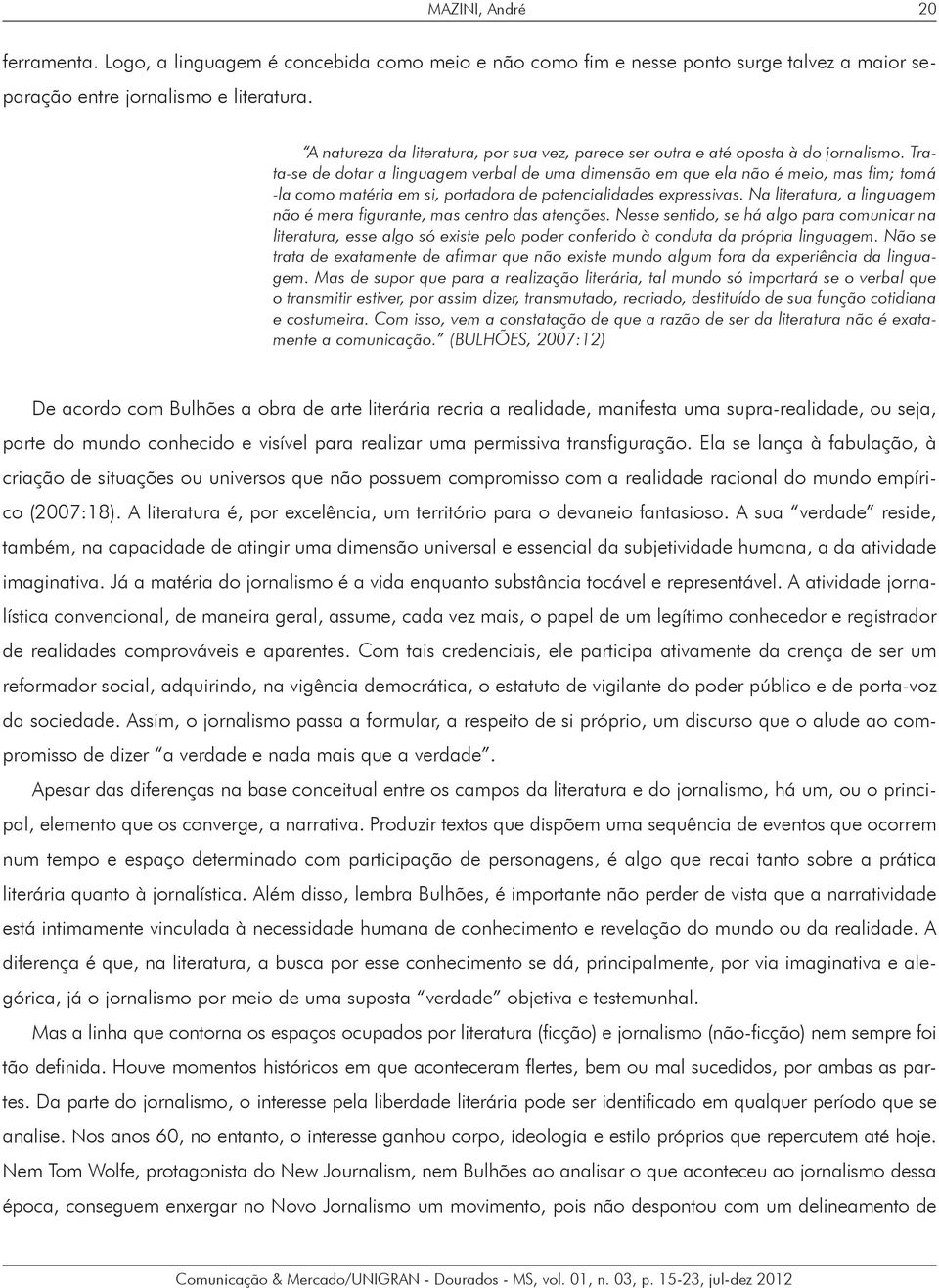 MAZINI, André 20

ferramenta. Logo, a linguagem é concebida como meio e não como fim e nesse ponto surge talvez a maior separação entre jornalismo e literatura.

"A natureza da literatura, por sua vez, parece ser outra e até oposta à do jornalismo. Trata-se de dotar a linguagem verbal de uma dimensão em que ela não é meio, mas fim; tomá-la como matéria em si, portadora de potencialidades expressivas. Na literatura, a linguagem não é mera figurante, mas centro das atenções. Nesse sentido, se há algo para comunicar na literatura, esse algo só existe pelo poder conferido à conduta da própria linguagem. Não se trata de exatamente de afirmar que não existe mundo algum fora da experiência da linguagem. Mas de supor que para a realização literária, tal mundo só importará se o verbal que o transmitir estiver, por assim dizer, transmutado, recriado, destituído de sua função cotidiana e costumeira. Com isso, vem a constatação de que a razão de ser da literatura não é exatamente a comunicação." (BULHÕES, 2007:12)

De acordo com Bulhões a obra de arte literária recria a realidade, manifesta uma supra-realidade, ou seja, parte do mundo conhecido e visível para realizar uma permissiva transfiguração. Ela se lança à fabulação, à criação de situações ou universos que não possuem compromisso com a realidade racional do mundo empírico (2007:18). A literatura é, por excelência, um território para o devaneio fantasioso. A sua "verdade" reside, também, na capacidade de atingir uma dimensão universal e essencial da subjetividade humana, a da atividade imaginativa. Já a matéria do jornalismo é a vida enquanto substância tocável e representável. A atividade jornalística convencional, de maneira geral, assume, cada vez mais, o papel de um legítimo conhecedor e registrador de realidades comprováveis e aparentes. Com tais credenciais, ele participa ativamente da crença de ser um reformador social, adquirindo, na vigência democrática, o estatuto de vigilante do poder público e de porta-voz da sociedade. Assim, o jornalismo passa a formular, a respeito de si próprio, um discurso que o alude ao compromisso de dizer "a verdade e nada mais que a verdade".

Apesar das diferenças na base conceitual entre os campos da literatura e do jornalismo, há um, ou o principal, elemento que os converge, a narrativa. Produzir textos que dispõem uma sequência de eventos que ocorrem num tempo e espaço determinado com participação de personagens, é algo que recai tanto sobre a prática literária quanto à jornalística. Além disso, lembra Bulhões, é importante não perder de vista que a narratividade está intimamente vinculada à necessidade humana de conhecimento e revelação do mundo ou da realidade. A diferença é que, na literatura, a busca por esse conhecimento se dá, principalmente, por via imaginativa e alegórica, já o jornalismo por meio de uma suposta "verdade" objetiva e testemunhal.

Mas a linha que contorna os espaços ocupados por literatura (ficção) e jornalismo (não-ficção) nem sempre foi tão definida. Houve momentos históricos em que aconteceram flertes, bem ou mal sucedidos, por ambas as partes. Da parte do jornalismo, o interesse pela liberdade literária pode ser identificado em qualquer período que se analise. Nos anos 60, no entanto, o interesse ganhou corpo, ideologia e estilo próprios que repercutem até hoje. Nem Tom Wolfe, protagonista do New Journalism, nem Bulhões ao analisar o que aconteceu ao jornalismo dessa época, conseguem enxergar no Novo Jornalismo um movimento, pois não despontou com um delineamento de

Comunicação & Mercado/UNIGRAN - Dourados - MS, vol. 01, n. 03, p. 15-23, jul-dez 2012